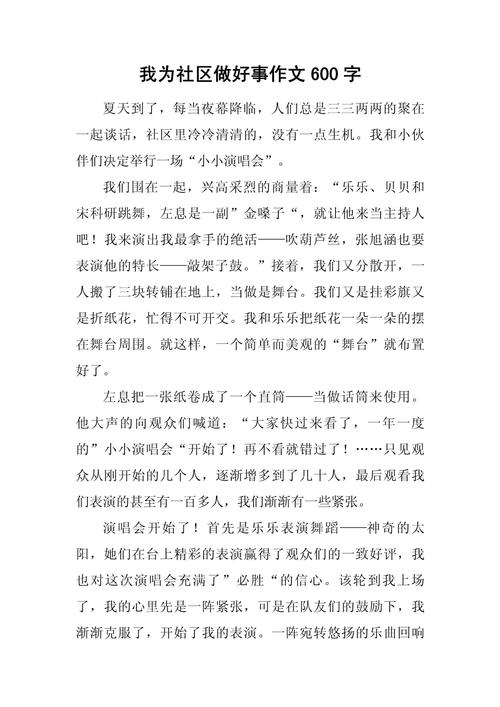 我为社区做好事作文 600 字

夏天到了，每当夜幕降临，人们总是三三两两的聚在一起谈话，社区里冷冷清清的，没有一点生机。我和小伙伴们决定举行一场“小小演唱会”。

我们围在一起，兴高采烈的商量着：“乐乐、贝贝和宋科研跳舞，左息是一副”金嗓子“，就让他来当主持人吧！我来演出我最拿手的绝活——吹葫芦丝，张旭涵也要表演他的特长——敲架子鼓。”接着，我们又分散开，一人搬了三块转铺在地上，当做是舞台。我们又是挂彩旗又是折纸花，忙得不可开交。我和乐乐把纸花一朵一朵的摆在舞台周围。就这样，一个简单而美观的“舞台”就布置好了。

左息把一张纸卷成了一个直筒——当做话筒来使用。他大声的向观众们喊道：“大家快过来看了，一年一度的”小小演唱会“开始了！再不看就错过了！……只见观众从刚开始的几个人，逐渐增多到了几十人，最后观看我们表演的甚至有一百多人，我们渐渐有一些紧张。

演唱会开始了！首先是乐乐表演舞蹈——神奇的太阳，她们在台上精彩的表演赢得了观众们的一致好评，我也对这次演唱会充满了”必胜“的信心。该轮到我上场了，我的心里先是一阵紧张，可是在队友们的鼓励下，我渐渐克服了，开始了我的表演。一阵宛转悠扬的乐曲回响